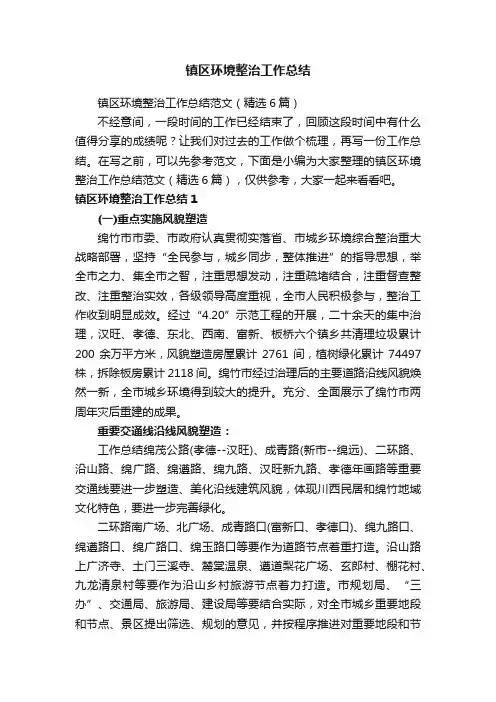 镇区环境整治工作总结

镇区环境整治工作总结范文（精选6篇）

不经意间，一段时间的工作已经结束了，回顾这段时间中有什么值得分享的成绩呢？让我们对过去的工作做个梳理，再写一份工作总结。在写之前，可以先参考范文，下面是小编为大家整理的镇区环境整治工作总结范文（精选6篇），仅供参考，大家一起来看看吧。

镇区环境整治工作总结1

(一)重点实施风貌塑造

绵竹市市委、市政府认真贯彻实落省、市城乡环境综合整治重大战略部署，坚持“全民参与，城乡同步，整体推进”的指导思想，举全市之力、集全市之智，注重思想发动，注重疏堵结合，注重督查整改、注重整治实效，各级领导高度重视，全市人民积极参与，整治工作收到明显成效。经过“4.20”示范工程的开展，二十余天的集中治理，汉旺、孝德、东北、西南、富新、板桥六个镇乡共清理垃圾累计200余万平方米，风貌塑造房屋累计2761间，植树绿化累计74497株，拆除板房累计2118间。绵竹市经过治理后的主要道路沿线风貌焕然一新，全市城乡环境得到较大的提升。充分、全面展示了绵竹市两周年灾后重建的成果。

重要交通线沿线风貌塑造：

工作总结绵茂公路(孝德--汉旺)、成青路(新市--绵远)、二环路、沿山路、绵广路、绵遵路、绵九路、汉旺新九路、孝德年画路等重要交通线要进一步塑造、美化沿线建筑风貌，体现川西民居和绵竹地域文化特色，要进一步完善绿化。

二环路南广场、北广场、成青路口(富新口、孝德口)、绵九路口、绵遵路口、绵广路口、绵玉路口等要作为道路节点着重打造。沿山路上广济寺、土门三溪寺、麓棠温泉、遵道梨花广场、玄郎村、棚花村、九龙清泉村等要作为沿山乡村旅游节点着力打造。市规划局、“三办”、交通局、旅游局、建设局等要结合实际，对全市城乡重要地段和节点、景区提出筛选、规划的意见，并按程序推进对重要地段和节